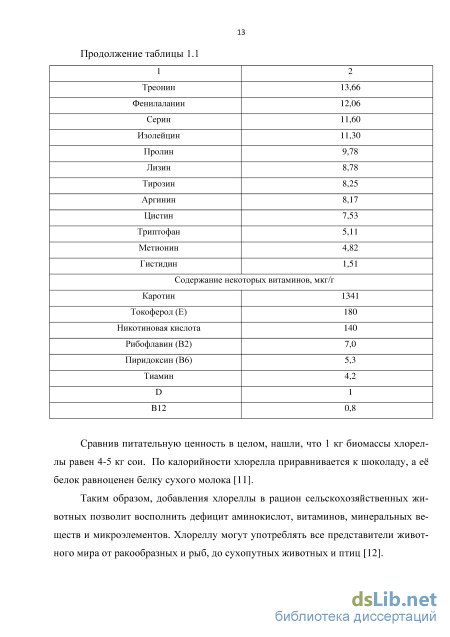 13

Продолжение таблицы 1.1

| 1 | 2 |
|---|---|
| Треонин | 13,66 |
| Фенилаланин | 12,06 |
| Серин | 11,60 |
| Изолейцин | 11,30 |
| Пролин | 9,78 |
| Лизин | 8,78 |
| Тирозин | 8,25 |
| Аргинин | 8,17 |
| Цистин | 7,53 |
| Триптофан | 5,11 |
| Метионин | 4,82 |
| Гистидин | 1,51 |
| Содержание некоторых витаминов, мкг/г | |
| Каротин | 1341 |
| Токоферол (Е) | 180 |
| Никотиновая кислота | 140 |
| Рибофлавин (В2) | 7,0 |
| Пиридоксин (В6) | 5,3 |
| Тиамин | 4,2 |
| D | 1 |
| В12 | 0,8 |

Сравнив питательную ценность в целом, нашли, что 1 кг биомассы хлореллы равен 4-5 кг сои. По калорийности хлорелла приравнивается к шоколаду, а её белок равноценен белку сухого молока [11].

Таким образом, добавления хлореллы в рацион сельскохозяйственных животных позволит восполнить дефицит аминокислот, витаминов, минеральных веществ и микроэлементов. Хлореллу могут употреблять все представители животного мира от ракообразных и рыб, до сухопутных животных и птиц [12].

dsLib.net
библиотека диссертаций